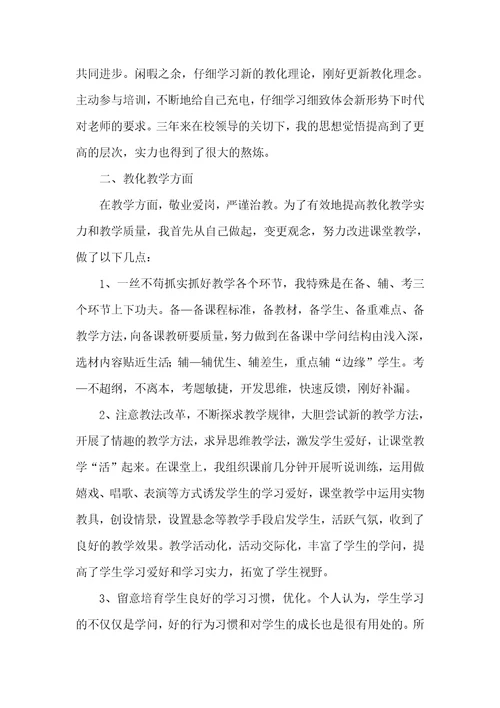 共同进步。闲暇之余，仔细学习新的教化理论，刚好更新教化理念。主动参与培训，不断地给自己充电，仔细学习细致体会新形势下时代对老师的要求。三年来在校领导的关切下，我的思想觉悟提高到了更高的层次，实力也得到了很大的熬炼。

二、教化教学方面

在教学方面，敬业爱岗，严谨治教。为了有效地提高教化教学实力和教学质量，我首先从自己做起，变更观念，努力改进课堂教学，做了以下几点：

1、一丝不苟抓实抓好教学各个环节，我特殊是在备、辅、考三个环节上下功夫。备—备课程标准，备教材，备学生、备重难点、备教学方法，向备课教研要质量，努力做到在备课中学问结构由浅入深，选材内容贴近生活；辅—辅优生、辅差生，重点辅“边缘”学生。考—不超纲，不离本，考题敏捷，开发思维，快速反馈，刚好补漏。

2、注意教法改革，不断探求教学规律，大胆尝试新的教学方法，开展了情趣的教学方法，求异思维教学法，激发学生爱好，让课堂教学“活”起来。在课堂上，我组织课前几分钟开展听说训练，运用做嬉戏、唱歌、表演等方式诱发学生的学习爱好，课堂教学中运用实物教具，创设情景，设置悬念等教学手段启发学生，活跃气氛，收到了良好的教学效果。教学活动化，活动交际化，丰富了学生的学问，提高了学生学习爱好和学习实力，拓宽了学生视野。

3、留意培育学生良好的学习习惯，优化。个人认为，学生学习的不仅仅是学问，好的行为习惯和对学生的成长也是很有用处的。所